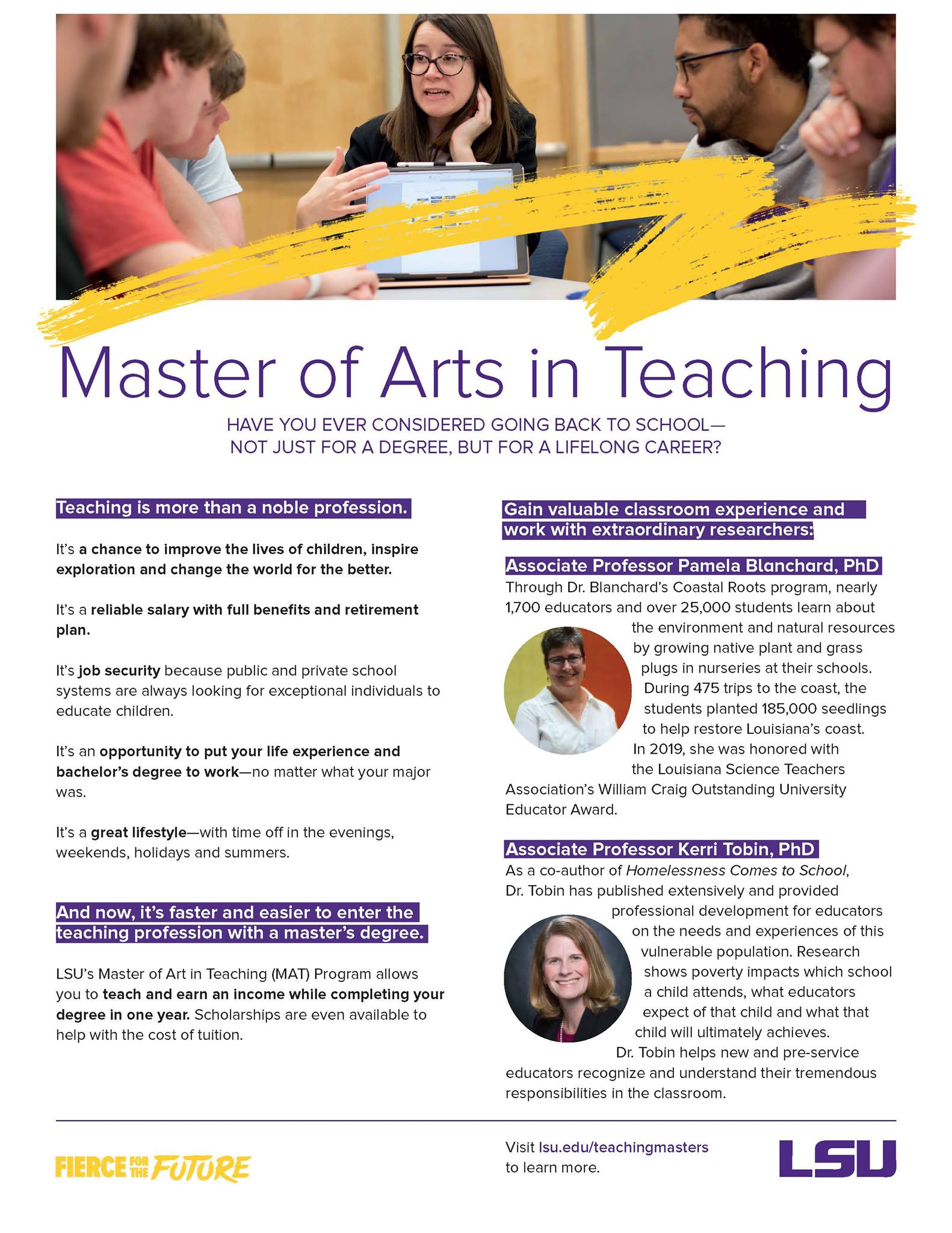 Master of Arts in Teaching

HAVE YOU EVER CONSIDERED GOING BACK TO SCHOOL—
NOT JUST FOR A DEGREE, BUT FOR A LIFELONG CAREER?

Teaching is more than a noble profession.

It's a chance to improve the lives of children, inspire exploration and change the world for the better.

It's a reliable salary with full benefits and retirement plan.

It's job security because public and private school systems are always looking for exceptional individuals to educate children.

It's an opportunity to put your life experience and bachelor's degree to work—no matter what your major was.

It's a great lifestyle—with time off in the evenings, weekends, holidays and summers.

And now, it's faster and easier to enter the teaching profession with a master's degree.

LSU's Master of Art in Teaching (MAT) Program allows you to teach and earn an income while completing your degree in one year. Scholarships are even available to help with the cost of tuition.

Gain valuable classroom experience and work with extraordinary researchers:

Associate Professor Pamela Blanchard, PhD

Through Dr. Blanchard's Coastal Roots program, nearly 1,700 educators and over 25,000 students learn about the environment and natural resources by growing native plant and grass plugs in nurseries at their schools. During 475 trips to the coast, the students planted 185,000 seedlings to help restore Louisiana's coast. In 2019, she was honored with the Louisiana Science Teachers Association's William Craig Outstanding University Educator Award.

Associate Professor Kerri Tobin, PhD

As a co-author of Homelessness Comes to School, Dr. Tobin has published extensively and provided professional development for educators on the needs and experiences of this vulnerable population. Research shows poverty impacts which school a child attends, what educators expect of that child and what that child will ultimately achieves. Dr. Tobin helps new and pre-service educators recognize and understand their tremendous responsibilities in the classroom.

FIERCE FOR THE FUTURE

Visit lsu.edu/teachingmasters
to learn more.

LSU